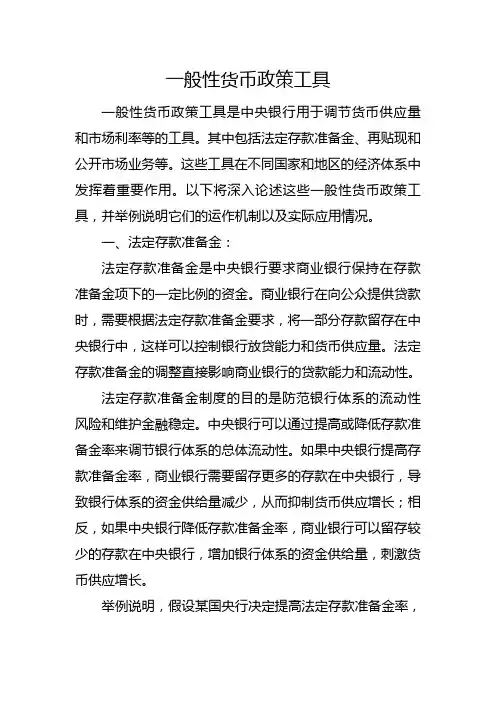 一般性货币政策工具

一般性货币政策工具是中央银行用于调节货币供应量和市场利率等的工具。其中包括法定存款准备金、再贴现和公开市场业务等。这些工具在不同国家和地区的经济体系中发挥着重要作用。以下将深入论述这些一般性货币政策工具，并举例说明它们的运作机制以及实际应用情况。

一、法定存款准备金：

法定存款准备金是中央银行要求商业银行保持在存款准备金项下的一定比例的资金。商业银行在向公众提供贷款时，需要根据法定存款准备金要求，将一部分存款留存在中央银行中，这样可以控制银行放贷能力和货币供应量。法定存款准备金的调整直接影响商业银行的贷款能力和流动性。

法定存款准备金制度的目的是防范银行体系的流动性风险和维护金融稳定。中央银行可以通过提高或降低存款准备金率来调节银行体系的总体流动性。如果中央银行提高存款准备金率，商业银行需要留存更多的存款在中央银行，导致银行体系的资金供给量减少，从而抑制货币供应增长；相反，如果中央银行降低存款准备金率，商业银行可以留存较少的存款在中央银行，增加银行体系的资金供给量，刺激货币供应增长。

举例说明，假设某国央行决定提高法定存款准备金率，